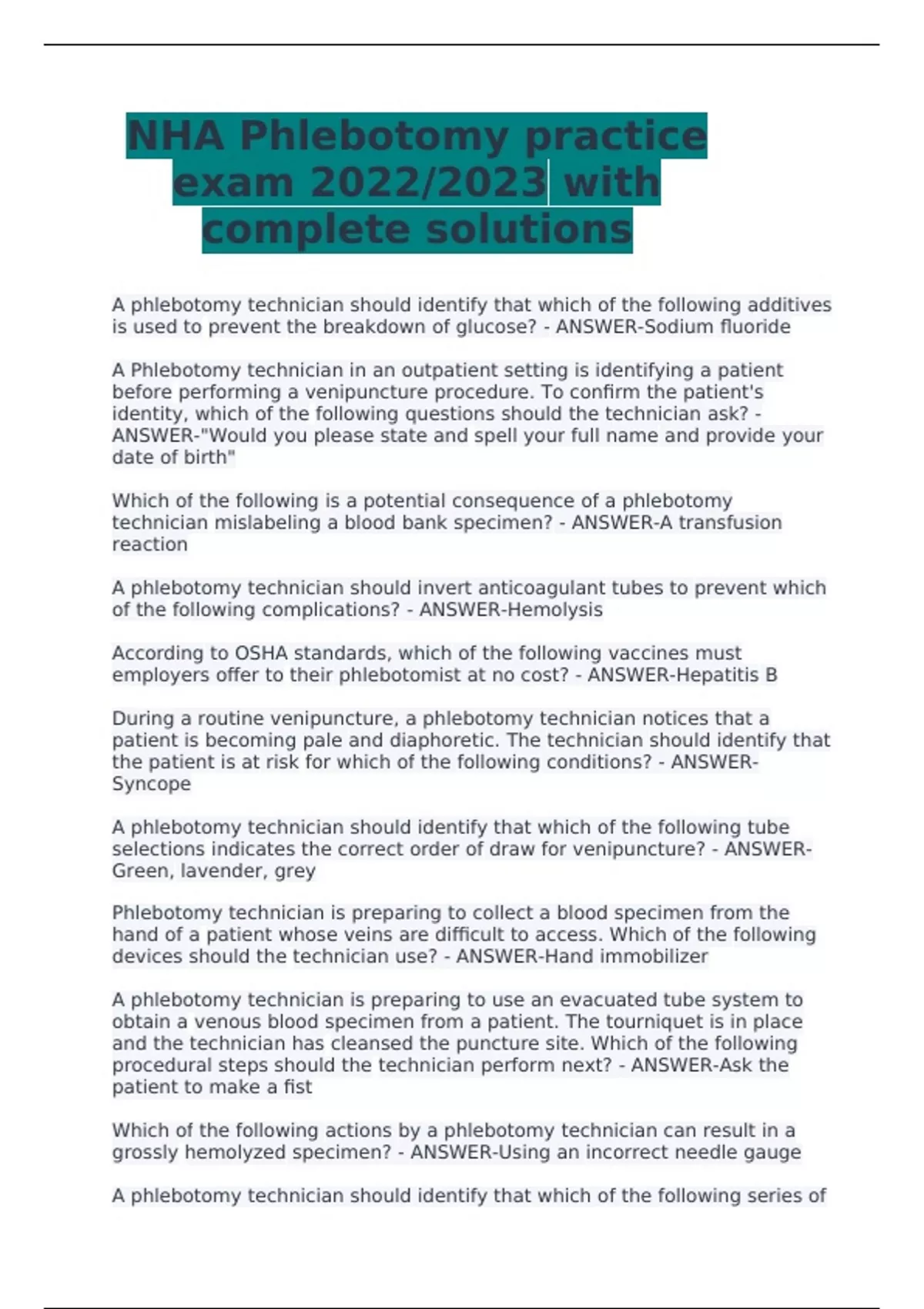 NHA Phlebotomy practice exam 2022/2023 with complete solutions

A phlebotomy technician should identify that which of the following additives is used to prevent the breakdown of glucose? - ANSWER-Sodium fluoride

A Phlebotomy technician in an outpatient setting is identifying a patient before performing a venipuncture procedure. To confirm the patient's identity, which of the following questions should the technician ask? - ANSWER-"Would you please state and spell your full name and provide your date of birth"

Which of the following is a potential consequence of a phlebotomy technician mislabeling a blood bank specimen? - ANSWER-A transfusion reaction

A phlebotomy technician should invert anticoagulant tubes to prevent which of the following complications? - ANSWER-Hemolysis

According to OSHA standards, which of the following vaccines must employers offer to their phlebotomist at no cost? - ANSWER-Hepatitis B

During a routine venipuncture, a phlebotomy technician notices that a patient is becoming pale and diaphoretic. The technician should identify that the patient is at risk for which of the following conditions? - ANSWER-Syncope

A phlebotomy technician should identify that which of the following tube selections indicates the correct order of draw for venipuncture? - ANSWER-Green, lavender, grey

Phlebotomy technician is preparing to collect a blood specimen from the hand of a patient whose veins are difficult to access. Which of the following devices should the technician use? - ANSWER-Hand immobilizer

A phlebotomy technician is preparing to use an evacuated tube system to obtain a venous blood specimen from a patient. The tourniquet is in place and the technician has cleansed the puncture site. Which of the following procedural steps should the technician perform next? - ANSWER-Ask the patient to make a fist

Which of the following actions by a phlebotomy technician can result in a grossly hemolyzed specimen? - ANSWER-Using an incorrect needle gauge

A phlebotomy technician should identify that which of the following series of